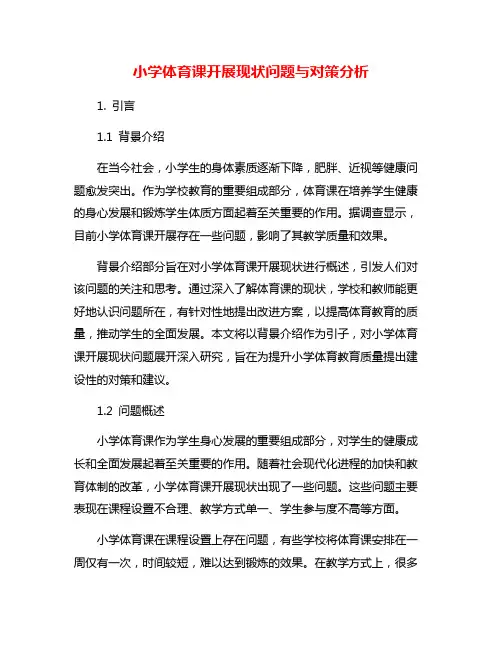 小学体育课开展现状问题与对策分析

1. 引言

1.1 背景介绍

在当今社会，小学生的身体素质逐渐下降，肥胖、近视等健康问题愈发突出。作为学校教育的重要组成部分，体育课在培养学生健康的身心发展和锻炼学生体质方面起着至关重要的作用。据调查显示，目前小学体育课开展存在一些问题，影响了其教学质量和效果。

背景介绍部分旨在对小学体育课开展现状进行概述，引发人们对该问题的关注和思考。通过深入了解体育课的现状，学校和教师能更好地认识问题所在，有针对性地提出改进方案，以提高体育教育的质量，推动学生的全面发展。本文将以背景介绍作为引子，对小学体育课开展现状问题展开深入研究，旨在为提升小学体育教育质量提出建设性的对策和建议。

1.2 问题概述

小学体育课作为学生身心发展的重要组成部分，对学生的健康成长和全面发展起着至关重要的作用。随着社会现代化进程的加快和教育体制的改革，小学体育课开展现状出现了一些问题。这些问题主要表现在课程设置不合理、教学方式单一、学生参与度不高等方面。

小学体育课在课程设置上存在问题，有些学校将体育课安排在一周仅有一次，时间较短，难以达到锻炼的效果。在教学方式上，很多